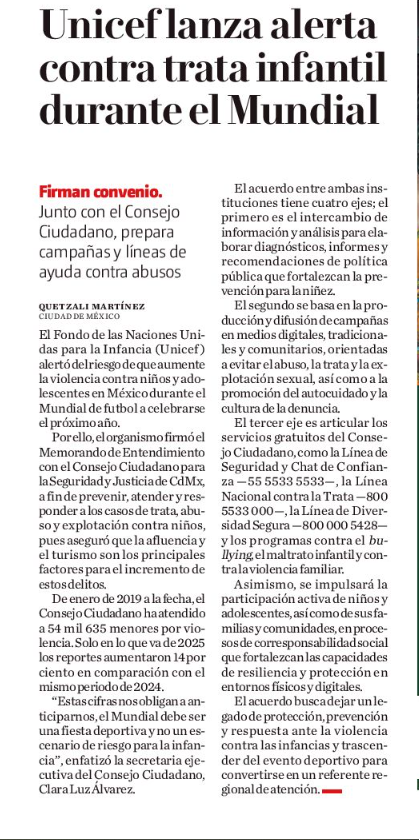 Unicef lanza alerta contra trata infantil durante el Mundial

Firman convenio. Junto con el Consejo Ciudadano, prepara campañas y líneas de ayuda contra abusos

QUETZALI MARTÍNEZ
CIUDAD DE MÉXICO

El Fondo de las Naciones Unidas para la Infancia (Unicef) alertó del riesgo de que aumente la violencia contra niños y adolescentes en México durante el Mundial de futbol a celebrarse el próximo año.

Por ello, el organismo firmó el Memorando de Entendimiento con el Consejo Ciudadano para la Seguridad y Justicia de CdMx, a fin de prevenir, atender y responder a los casos de trata, abuso y explotación contra niños, pues aseguró que la afluencia y el turismo son los principales factores para el incremento de estos delitos.

De enero de 2019 a la fecha, el Consejo Ciudadano ha atendido a 54 mil 635 menores por violencia. Solo en lo que va de 2025 los reportes aumentaron 14 por ciento en comparación con el mismo periodo de 2024.

“Estas cifras nos obligan a anticiparnos, el Mundial debe ser una fiesta deportiva y no un escenario de riesgo para la infancia”, enfatizó la secretaria ejecutiva del Consejo Ciudadano, Clara Luz Álvarez.

El acuerdo entre ambas instituciones tiene cuatro ejes; el primero es el intercambio de información y análisis para elaborar diagnósticos, informes y recomendaciones de política pública que fortalezcan la prevención para la niñez.

El segundo se basa en la producción y difusión de campañas en medios digitales, tradicionales y comunitarios, orientadas a evitar el abuso, la trata y la explotación sexual, así como a la promoción del autocuidado y la cultura de la denuncia.

El tercer eje es articular los servicios gratuitos del Consejo Ciudadano, como la Línea de Seguridad y Chat de Confianza —55 5533 5533—, la Línea Nacional contra la Trata —800 5533 000—, la Línea de Diversidad Segura —800 000 5428— y los programas contra el bullying, el maltrato infantil y contra la violencia familiar.

Asimismo, se impulsará la participación activa de niños y adolescentes, así como de sus familias y comunidades, en procesos de corresponsabilidad social que fortalezcan las capacidades de resiliencia y protección en entornos físicos y digitales.

El acuerdo busca dejar un legado de protección, prevención y respuesta ante la violencia contra las infancias y trascender del evento deportivo para convertirse en un referente regional de atención.